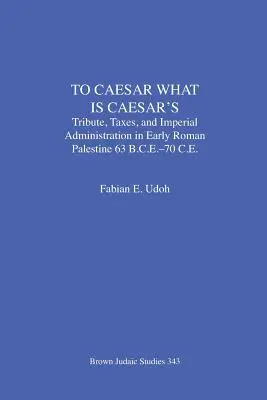 TO CAESAR WHAT IS CAESAR'S
Tribute, Taxes, and Imperial Administration in Early Roman Palestine 63 B.C.E.–70 C.E.

Fabian E. Udoh

Brown Judaic Studies 343